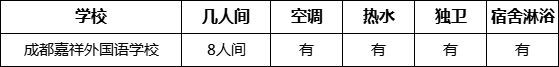 | 学校 | 几人间 | 空调 | 热水 | 独卫 | 宿舍淋浴 |
|---|---|---|---|---|---|
| 成都嘉祥外国语学校 | 8人间 | 有 | 有 | 有 | 有 |